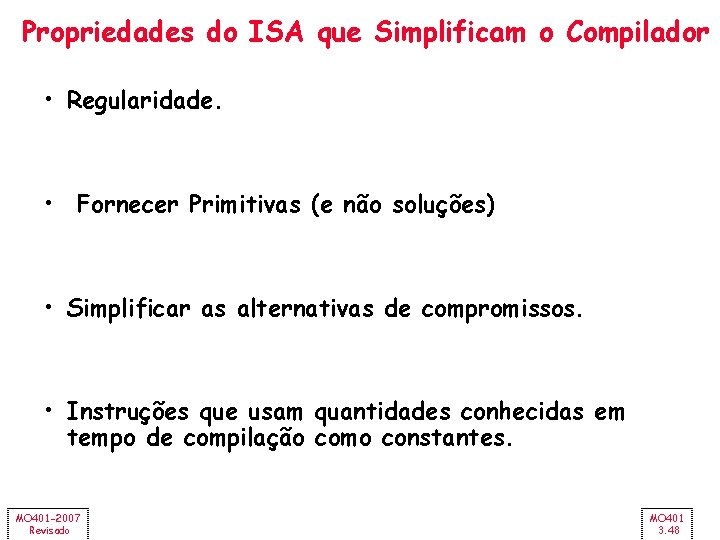 Propriedades do ISA que Simplificam o Compilador

• Regularidade.

• Fornecer Primitivas (e não soluções)

• Simplificar as alternativas de compromissos.

• Instruções que usam quantidades conhecidas em tempo de compilação como constantes.

MO401-2007
Revisado

MO401
3.48